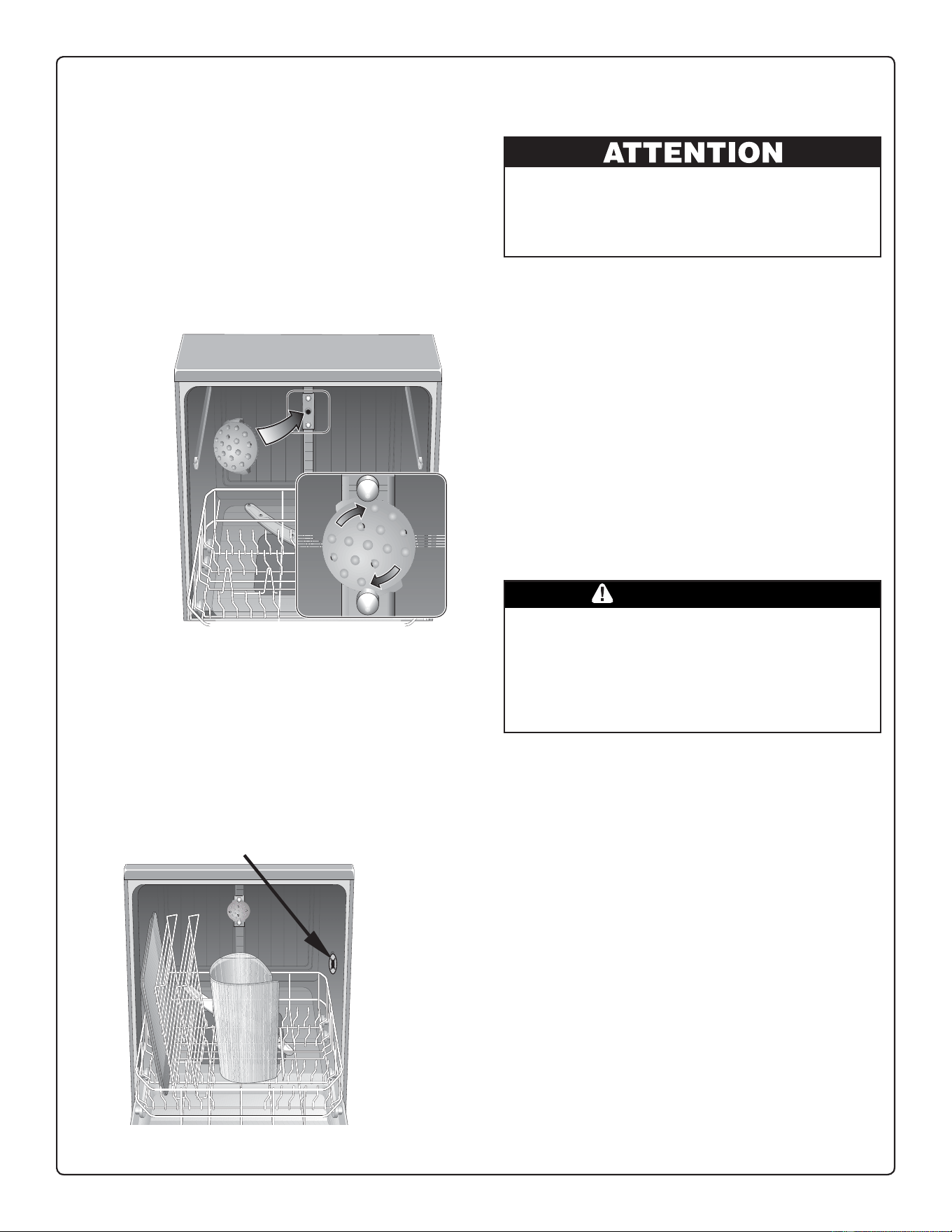 ATTENTION